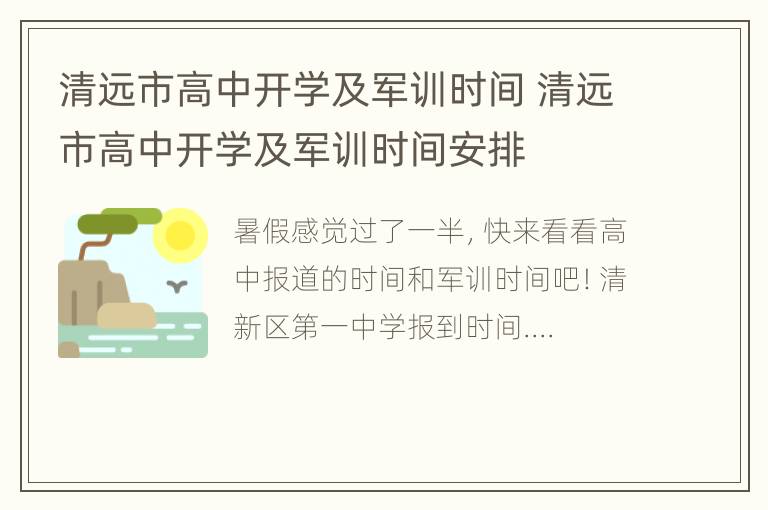 清远市高中开学及军训时间 清远市高中开学及军训时间安排

暑假感觉过了一半, 快来看看高中报道的时间和军训时间吧! 清新区第一中学报到时间....